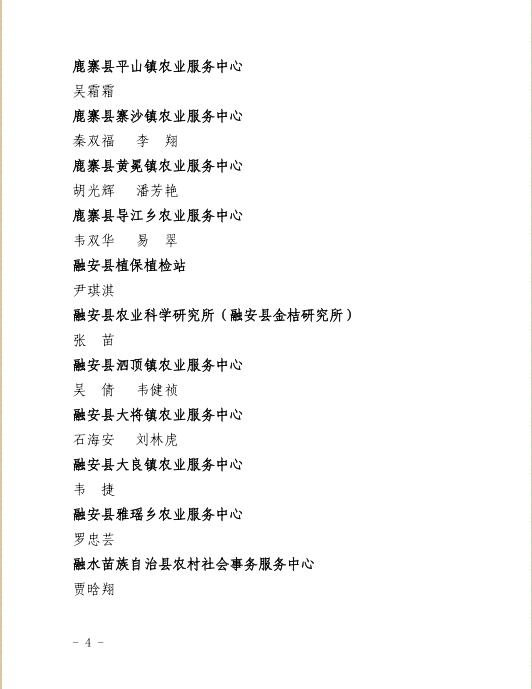 鹿寨县平山镇农业服务中心

吴霜霜

鹿寨县寨沙镇农业服务中心

秦双福　李　翔

鹿寨县黄冕镇农业服务中心

胡光辉　潘芳艳

鹿寨县导江乡农业服务中心

韦双华　易　翠

融安县植保植检站

尹琪淇

融安县农业科学研究所（融安县金桔研究所）

张　苗

融安县泗顶镇农业服务中心

吴　倩　韦健祯

融安县大将镇农业服务中心

石海安　刘林虎

融安县大良镇农业服务中心

韦　捷

融安县雅瑶乡农业服务中心

罗忠芸

融水苗族自治县农村社会事务服务中心

贾晗翔

- 4 -